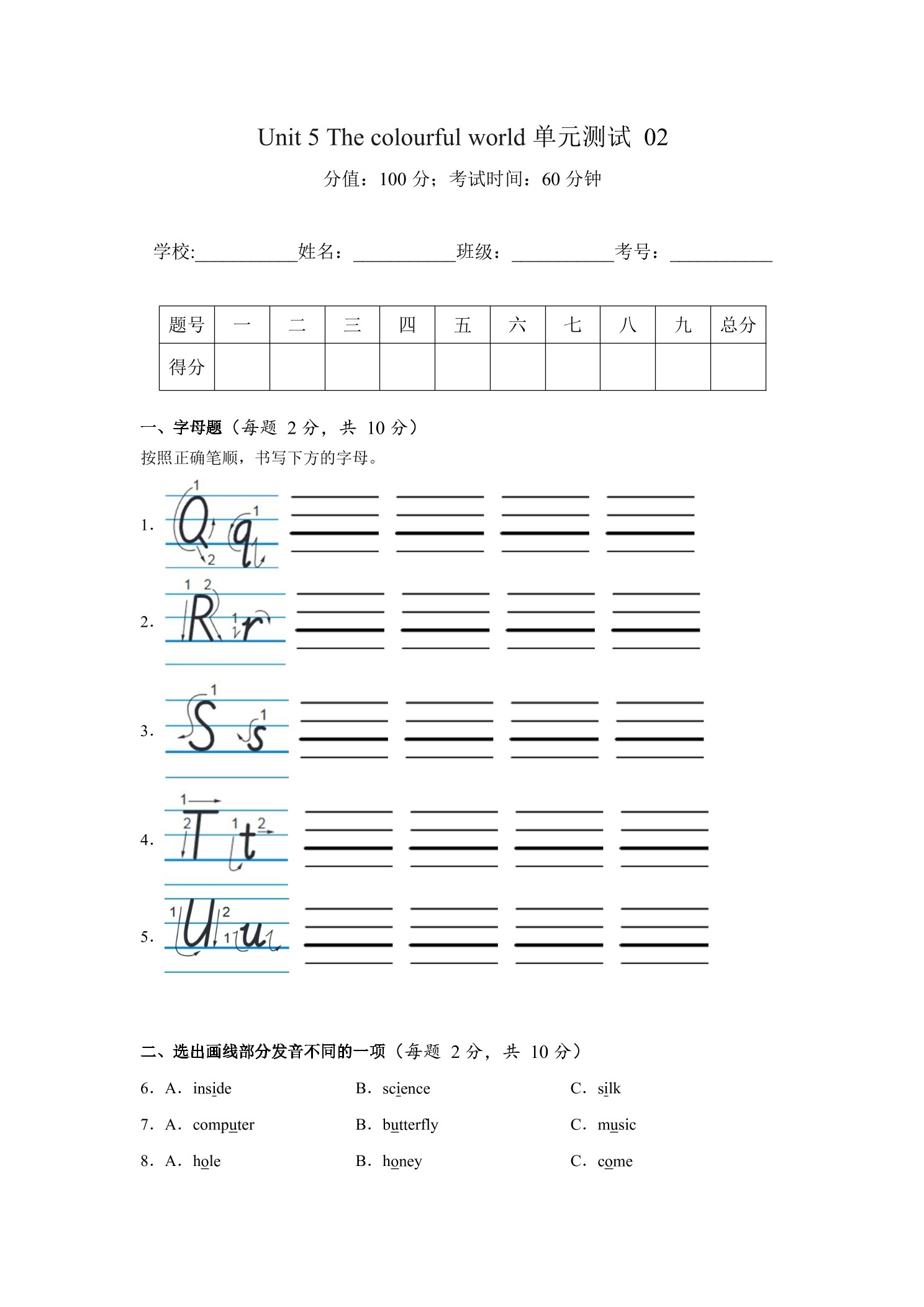 Unit 5 The colourful world 单元测试 02

分值：100 分；考试时间：60 分钟

学校:___________姓名：___________班级：___________考号：___________

| 题号 | 一 | 二 | 三 | 四 | 五 | 六 | 七 | 八 | 九 | 总分 |
|---|---|---|---|---|---|---|---|---|---|---|
| 得分 | | | | | | | | | | |

一、字母题（每题 2 分，共 10 分）

按照正确笔顺，书写下方的字母。

1. Q q

2. R r

3. S s

4. T t

5. U u

二、选出画线部分发音不同的一项（每题 2 分，共 10 分）

6. A. inside B. science C. silk

7. A. computer B. butterfly C. music

8. A. hole B. honey C. come